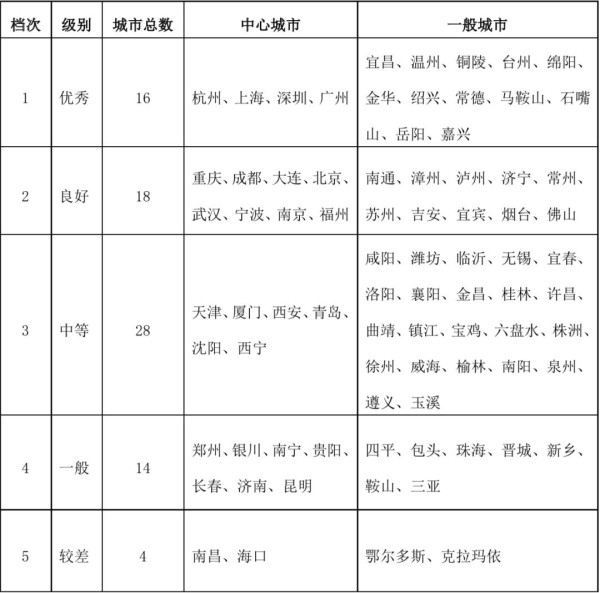 | 档次 | 级别 | 城市总数 | 中心城市 | 一般城市 |
|---|---|---|---|---|
| 1 | 优秀 | 16 | 杭州、上海、深圳、广州 | 宜昌、温州、铜陵、台州、绵阳、金华、绍兴、常德、马鞍山、石嘴山、岳阳、嘉兴 |
| 2 | 良好 | 18 | 重庆、成都、大连、北京、武汉、宁波、南京、福州 | 南通、漳州、泸州、济宁、常州、苏州、吉安、宜宾、烟台、佛山 |
| 3 | 中等 | 28 | 天津、厦门、西安、青岛、沈阳、西宁 | 咸阳、潍坊、临沂、无锡、宜春、洛阳、襄阳、金昌、桂林、许昌、曲靖、镇江、宝鸡、六盘水、株洲、徐州、威海、榆林、南阳、泉州、遵义、玉溪 |
| 4 | 一般 | 14 | 郑州、银川、南宁、贵阳、长春、济南、昆明 | 四平、包头、珠海、晋城、新乡、鞍山、三亚 |
| 5 | 较差 | 4 | 南昌、海口 | 鄂尔多斯、克拉玛依 |